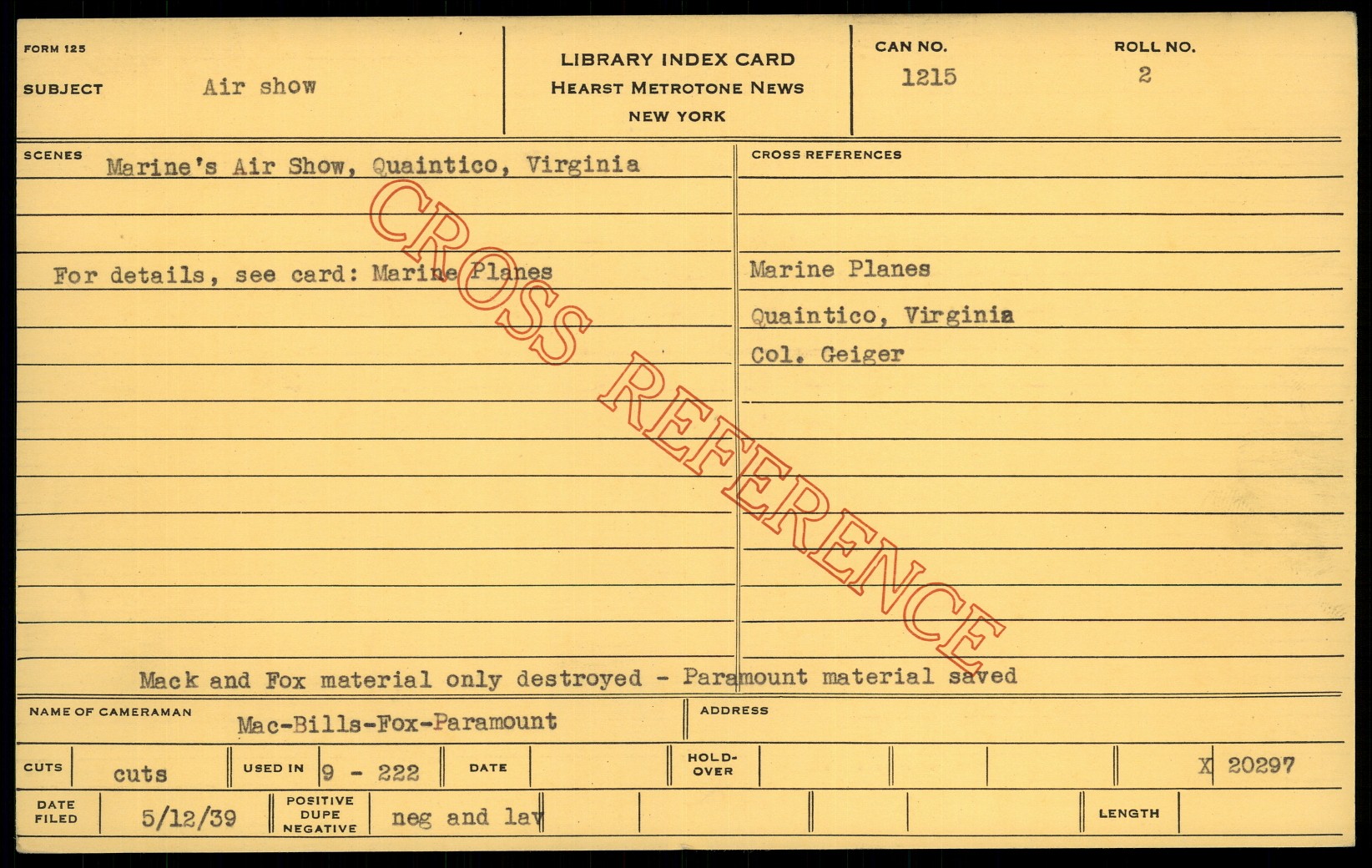 FORM 125

SUBJECT Air show

LIBRARY INDEX CARD
HEARST METROTONE NEWS
NEW YORK

CAN NO. 1215

ROLL NO. 2

SCENES Marine's Air Show, Quaintico, Virginia

For details, see card: Marine Planes

CROSS REFERENCES

Marine Planes
Quaintico, Virginia
Col. Geiger

Mack and Fox material only destroyed - Paramount material saved

NAME OF CAMERAMAN Mac-Bills-Fox-Paramount

ADDRESS

CUTS cuts

USED IN 9 - 222

DATE

HOLD-OVER

X 20297

DATE FILED 5/12/39

POSITIVE DUPE NEGATIVE neg and lav

LENGTH

CROSS REFERENCE